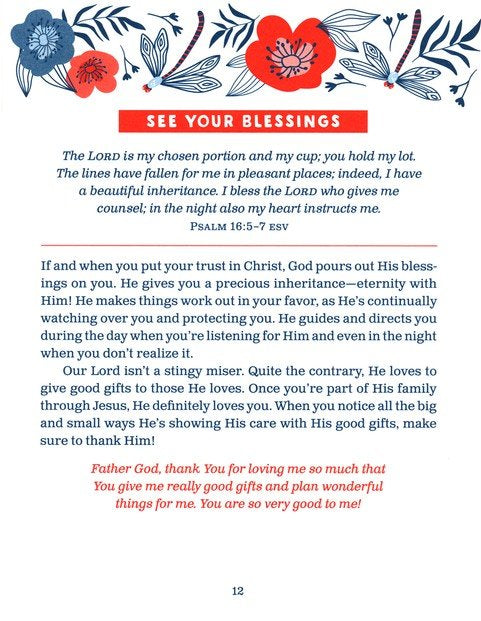 SEE YOUR BLESSINGS

The LORD is my chosen portion and my cup; you hold my lot. The lines have fallen for me in pleasant places; indeed, I have a beautiful inheritance. I bless the LORD who gives me counsel; in the night also my heart instructs me.
PSALM 16:5–7 ESV

If and when you put your trust in Christ, God pours out His blessings on you. He gives you a precious inheritance—eternity with Him! He makes things work out in your favor, as He's continually watching over you and protecting you. He guides and directs you during the day when you're listening for Him and even in the night when you don't realize it.

Our Lord isn't a stingy miser. Quite the contrary, He loves to give good gifts to those He loves. Once you're part of His family through Jesus, He definitely loves you. When you notice all the big and small ways He's showing His care with His good gifts, make sure to thank Him!

Father God, thank You for loving me so much that You give me really good gifts and plan wonderful things for me. You are so very good to me!

12